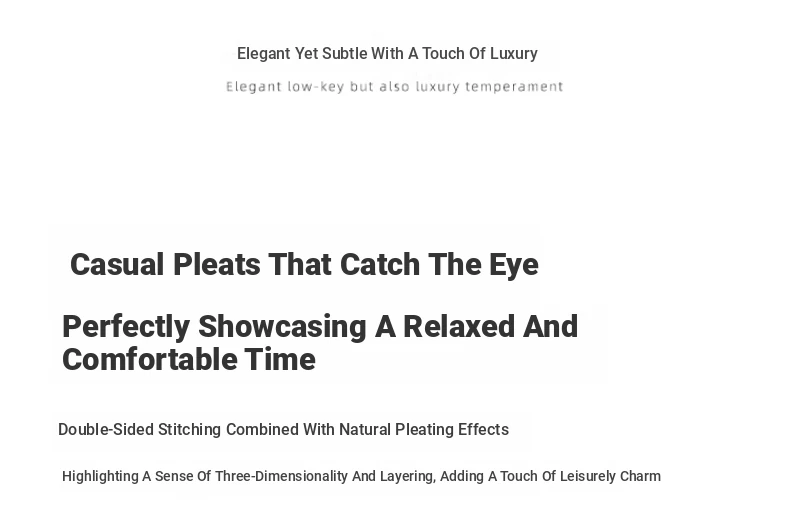 Elegant Yet Subtle With A Touch Of Luxury

Elegant low-key but also luxury temperament

Casual Pleats That Catch The Eye

Perfectly Showcasing A Relaxed And Comfortable Time

Double-Sided Stitching Combined With Natural Pleating Effects

Highlighting A Sense Of Three-Dimensionality And Layering, Adding A Touch Of Leisurely Charm